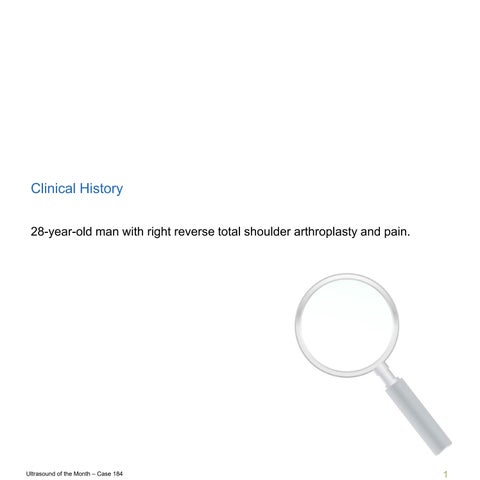 Clinical History

28-year-old man with right reverse total shoulder arthroplasty and pain.

Ultrasound of the Month – Case 184

1